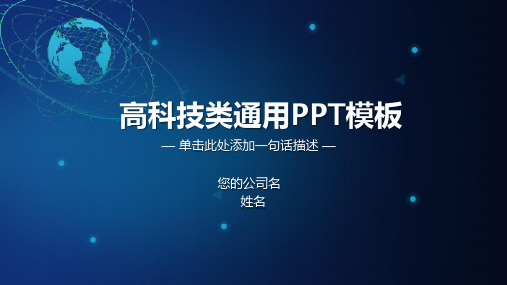 高科技类通用PPT模板

— 单击此处添加一句话描述 —

您的公司名
姓名